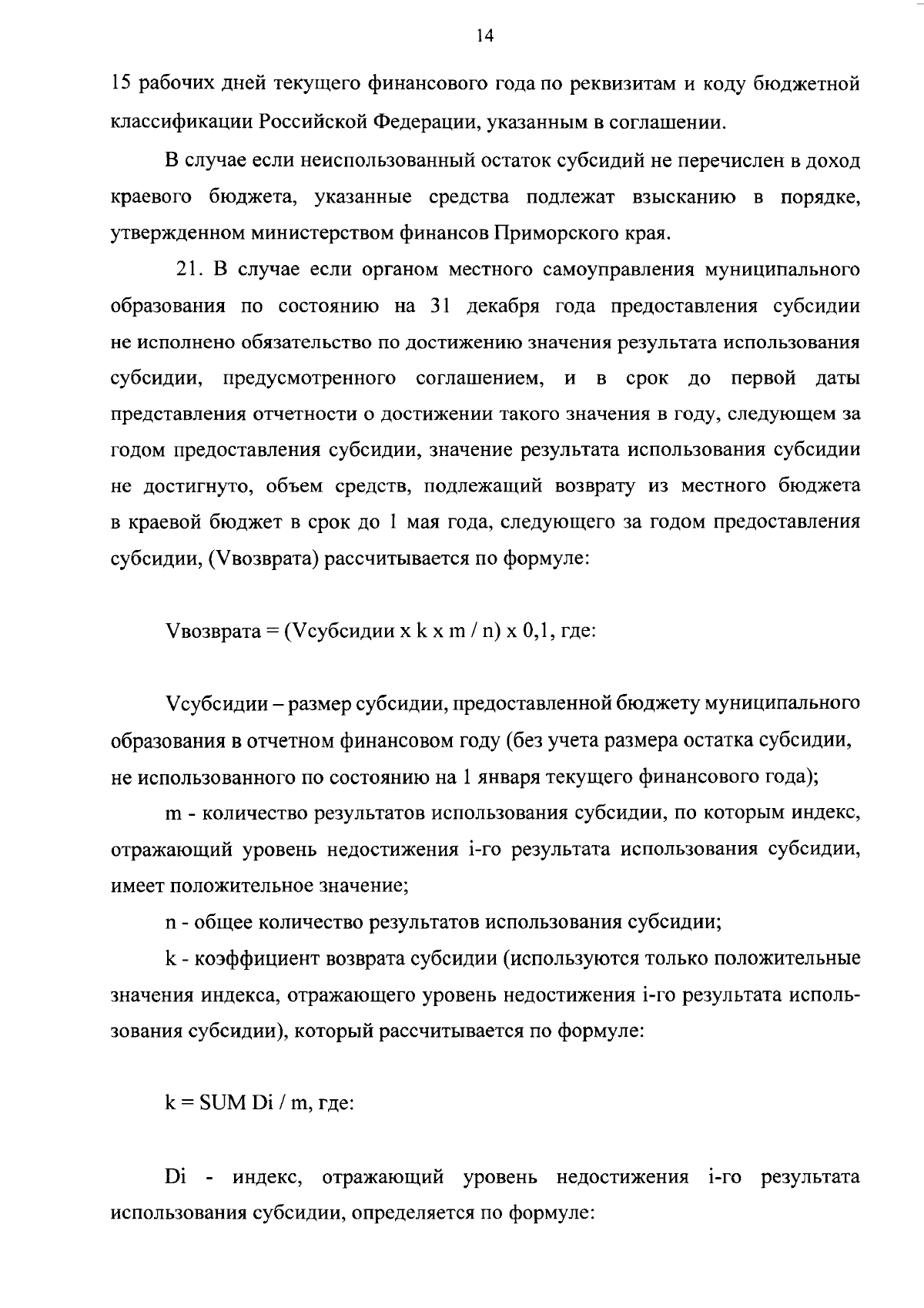 14

15 рабочих дней текущего финансового года по реквизитам и коду бюджетной классификации Российской Федерации, указанным в соглашении.

В случае если неиспользованный остаток субсидий не перечислен в доход краевого бюджета, указанные средства подлежат взысканию в порядке, утвержденном министерством финансов Приморского края.

21. В случае если органом местного самоуправления муниципального образования по состоянию на 31 декабря года предоставления субсидии не исполнено обязательство по достижению значения результата использования субсидии, предусмотренного соглашением, и в срок до первой даты представления отчетности о достижении такого значения в году, следующем за годом предоставления субсидии, значение результата использования субсидии не достигнуто, объем средств, подлежащий возврату из местного бюджета в краевой бюджет в срок до 1 мая года, следующего за годом предоставления субсидии, (Vвозврата) рассчитывается по формуле:

Vвозврата = (Vсубсидии x k x m / n) x 0,1, где:

Vсубсидии – размер субсидии, предоставленной бюджету муниципального образования в отчетном финансовом году (без учета размера остатка субсидии, не использованного по состоянию на 1 января текущего финансового года);

m - количество результатов использования субсидии, по которым индекс, отражающий уровень недостижения i-го результата использования субсидии, имеет положительное значение;

n - общее количество результатов использования субсидии;

k - коэффициент возврата субсидии (используются только положительные значения индекса, отражающего уровень недостижения i-го результата использования субсидии), который рассчитывается по формуле:

k = SUM Di / m, где:

Di - индекс, отражающий уровень недостижения i-го результата использования субсидии, определяется по формуле: